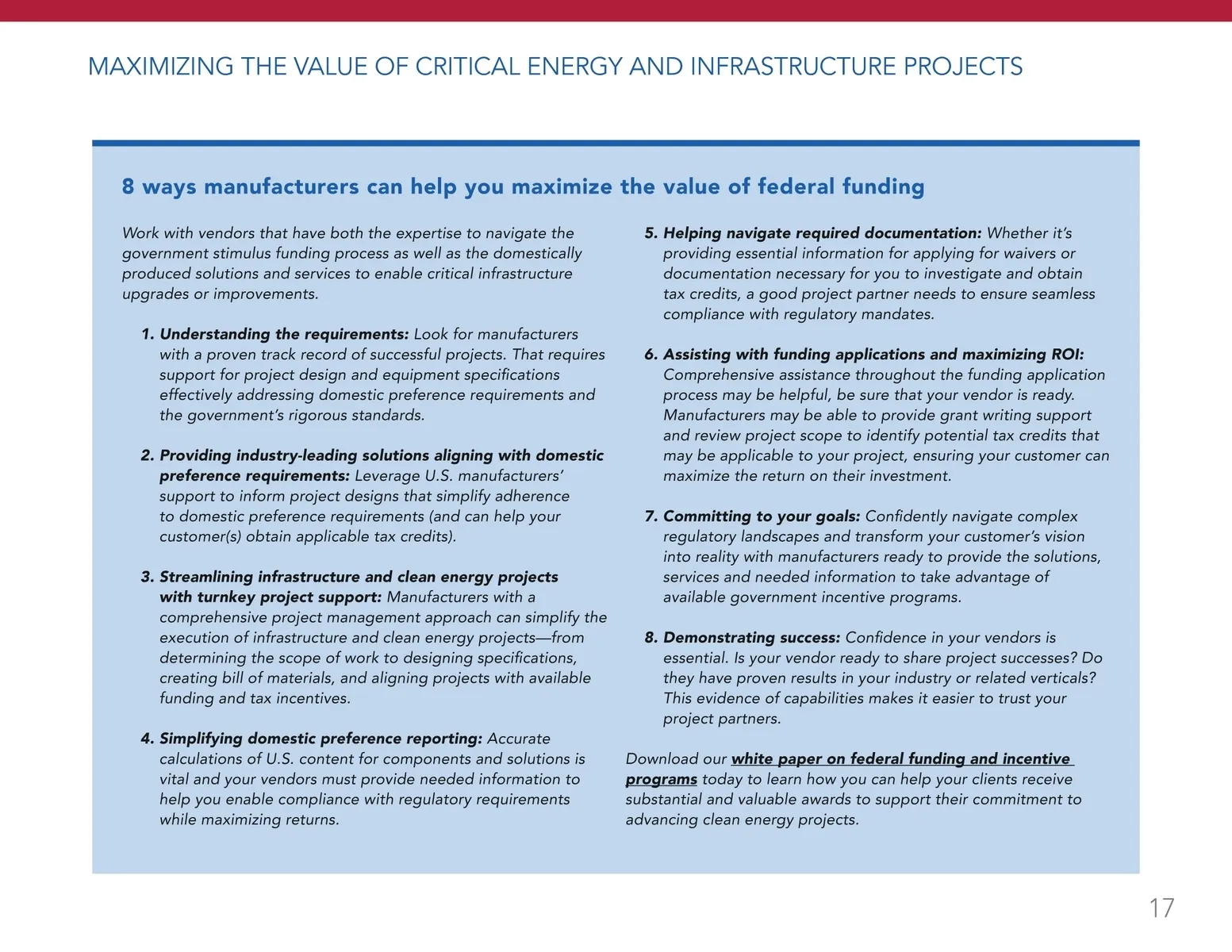 MAXIMIZING THE VALUE OF CRITICAL ENERGY AND INFRASTRUCTURE PROJECTS

8 ways manufacturers can help you maximize the value of federal funding

Work with vendors that have both the expertise to navigate the government stimulus funding process as well as the domestically produced solutions and services to enable critical infrastructure upgrades or improvements.

1. Understanding the requirements: Look for manufacturers with a proven track record of successful projects. That requires support for project design and equipment specifications effectively addressing domestic preference requirements and the government's rigorous standards.

2. Providing industry-leading solutions aligning with domestic preference requirements: Leverage U.S. manufacturers' support to inform project designs that simplify adherence to domestic preference requirements (and can help your customer(s) obtain applicable tax credits).

3. Streamlining infrastructure and clean energy projects with turnkey project support: Manufacturers with a comprehensive project management approach can simplify the execution of infrastructure and clean energy projects—from determining the scope of work to designing specifications, creating bill of materials, and aligning projects with available funding and tax incentives.

4. Simplifying domestic preference reporting: Accurate calculations of U.S. content for components and solutions is vital and your vendors must provide needed information to help you enable compliance with regulatory requirements while maximizing returns.

5. Helping navigate required documentation: Whether it's providing essential information for applying for waivers or documentation necessary for you to investigate and obtain tax credits, a good project partner needs to ensure seamless compliance with regulatory mandates.

6. Assisting with funding applications and maximizing ROI: Comprehensive assistance throughout the funding application process may be helpful, be sure that your vendor is ready. Manufacturers may be able to provide grant writing support and review project scope to identify potential tax credits that may be applicable to your project, ensuring your customer can maximize the return on their investment.

7. Committing to your goals: Confidently navigate complex regulatory landscapes and transform your customer's vision into reality with manufacturers ready to provide the solutions, services and needed information to take advantage of available government incentive programs.

8. Demonstrating success: Confidence in your vendors is essential. Is your vendor ready to share project successes? Do they have proven results in your industry or related verticals? This evidence of capabilities makes it easier to trust your project partners.

Download our white paper on federal funding and incentive programs today to learn how you can help your clients receive substantial and valuable awards to support their commitment to advancing clean energy projects.

17